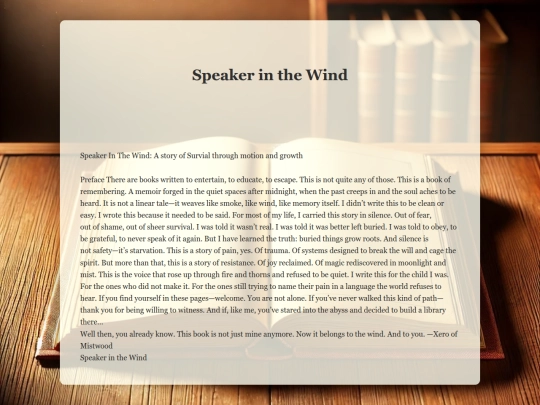 Speaker in the Wind

Speaker In The Wind: A story of Survial through motion and growth

Preface There are books written to entertain, to educate, to escape. This is not quite any of those. This is a book of remembering. A memoir forged in the quiet spaces after midnight, when the past creeps in and the soul aches to be heard. It is not a linear tale—it weaves like smoke, like wind, like memory itself. I didn't write this to be clean or easy. I wrote this because it needed to be said. For most of my life, I carried this story in silence. Out of fear, out of shame, out of sheer survival. I was told it wasn't real. I was told it was better left buried. I was told to obey, to be grateful, to never speak of it again. But I have learned the truth: buried things grow roots. And silence is not safety—it's starvation. This is a story of pain, yes. Of trauma. Of systems designed to break the will and cage the spirit. But more than that, this is a story of resistance. Of joy reclaimed. Of magic rediscovered in moonlight and mist. This is the voice that rose up through fire and thorns and refused to be quiet. I write this for the child I was. For the ones who did not make it. For the ones still trying to name their pain in a language the world refuses to hear. If you find yourself in these pages—welcome. You are not alone. If you've never walked this kind of path—thank you for being willing to witness. And if, like me, you've stared into the abyss and decided to build a library there...

Well then, you already know. This book is not just mine anymore. Now it belongs to the wind. And to you. —Xero of Mistwood

Speaker in the Wind